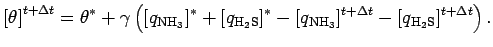 $[\theta]^{t+\Delta t} = \theta^* + \gamma \left( [q_{\mathrm{NH_3}}]^* + [q_{\mathrm{H_2S}}]^* - [q_{\mathrm{NH_3}}]^{t+\Delta t} - [q_{\mathrm{H_2S}}]^{t+\Delta t} \right).$